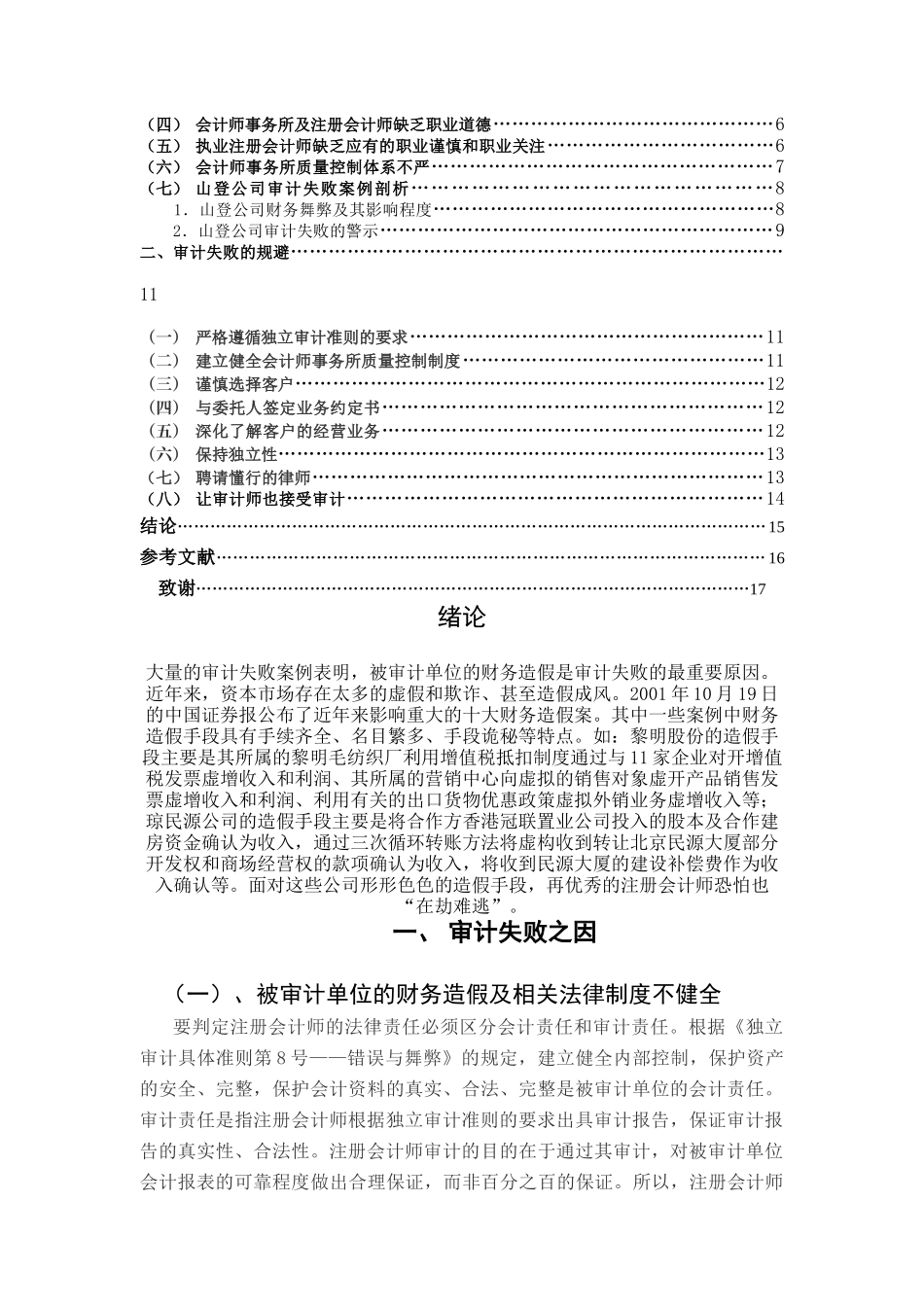 （四） 会计师事务所及注册会计师缺乏职业道德 6
（五） 执业注册会计师缺乏应有的职业谨慎和职业关注 6
（六） 会计师事务所质量控制体系不严 7
（七） 山登公司审计失败案例剖析 8
1．山登公司财务舞弊及其影响程度 8
2．山登公司审计失败的警示 9
二、审计失败的规避

11

（一） 严格遵循独立审计准则的要求 11
（二） 建立健全会计师事务所质量控制制度 11
（三） 谨慎选择客户 12
（四） 与委托人签定业务约定书 12
（五） 深化了解客户的经营业务 12
（六） 保持独立性 13
（七） 聘请懂行的律师 13
（八） 让审计师也接受审计 14
结论 15
参考文献 16
致谢 17

绪论

大量的审计失败案例表明，被审计单位的财务造假是审计失败的最重要原因。近年来，资本市场存在太多的虚假和欺诈、甚至造假成风。2001年10月19日的中国证券报公布了近年来影响重大的十大财务造假案。其中一些案例中财务造假手段具有手续齐全、名目繁多、手段诡秘等特点。如：黎明股份的造假手段主要是其所属的黎明毛纺织厂利用增值税抵扣制度通过与11家企业对开增值税发票虚增收入和利润、其所属的营销中心向虚拟的销售对象虚开产品销售发票虚增收入和利润、利用有关的出口货物优惠政策虚拟外销业务虚增收入等；琼民源公司的造假手段主要是将合作方香港冠联置业公司投入的股本及合作建房资金确认为收入，通过三次循环转账方法将虚构收到转让北京民源大厦部分开发权和商场经营权的款项确认为收入，将收到民源大厦的建设补偿费作为收入确认等。面对这些公司形形色色的造假手段，再优秀的注册会计师恐怕也“在劫难逃”。

一、 审计失败之因

（一）、被审计单位的财务造假及相关法律制度不健全

要判定注册会计师的法律责任必须区分会计责任和审计责任。根据《独立审计具体准则第8号——错误与舞弊》的规定，建立健全内部控制，保护资产的安全、完整，保护会计资料的真实、合法、完整是被审计单位的会计责任。审计责任是指注册会计师根据独立审计准则的要求出具审计报告，保证审计报告的真实性、合法性。注册会计师审计的目的在于通过其审计，对被审计单位会计报表的可靠程度做出合理保证，而非百分之百的保证。所以，注册会计师